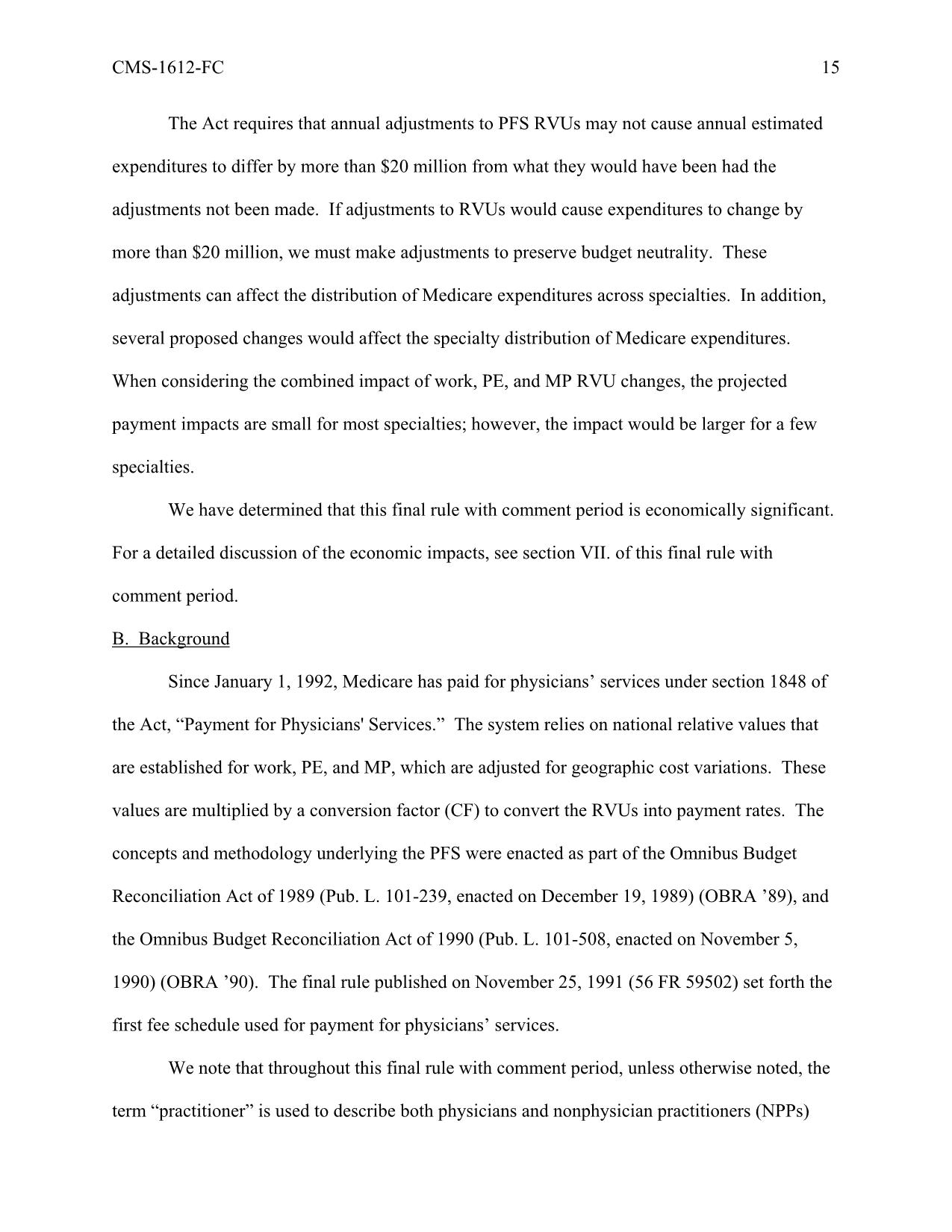 CMS-1612-FC 15

The Act requires that annual adjustments to PFS RVUs may not cause annual estimated expenditures to differ by more than \$20 million from what they would have been had the adjustments not been made. If adjustments to RVUs would cause expenditures to change by more than \$20 million, we must make adjustments to preserve budget neutrality. These adjustments can affect the distribution of Medicare expenditures across specialties. In addition, several proposed changes would affect the specialty distribution of Medicare expenditures. When considering the combined impact of work, PE, and MP RVU changes, the projected payment impacts are small for most specialties; however, the impact would be larger for a few specialties.

We have determined that this final rule with comment period is economically significant. For a detailed discussion of the economic impacts, see section VII. of this final rule with comment period.

B. Background

Since January 1, 1992, Medicare has paid for physicians’ services under section 1848 of the Act, “Payment for Physicians' Services.” The system relies on national relative values that are established for work, PE, and MP, which are adjusted for geographic cost variations. These values are multiplied by a conversion factor (CF) to convert the RVUs into payment rates. The concepts and methodology underlying the PFS were enacted as part of the Omnibus Budget Reconciliation Act of 1989 (Pub. L. 101-239, enacted on December 19, 1989) (OBRA ’89), and the Omnibus Budget Reconciliation Act of 1990 (Pub. L. 101-508, enacted on November 5, 1990) (OBRA ’90). The final rule published on November 25, 1991 (56 FR 59502) set forth the first fee schedule used for payment for physicians’ services.

We note that throughout this final rule with comment period, unless otherwise noted, the term “practitioner” is used to describe both physicians and nonphysician practitioners (NPPs)